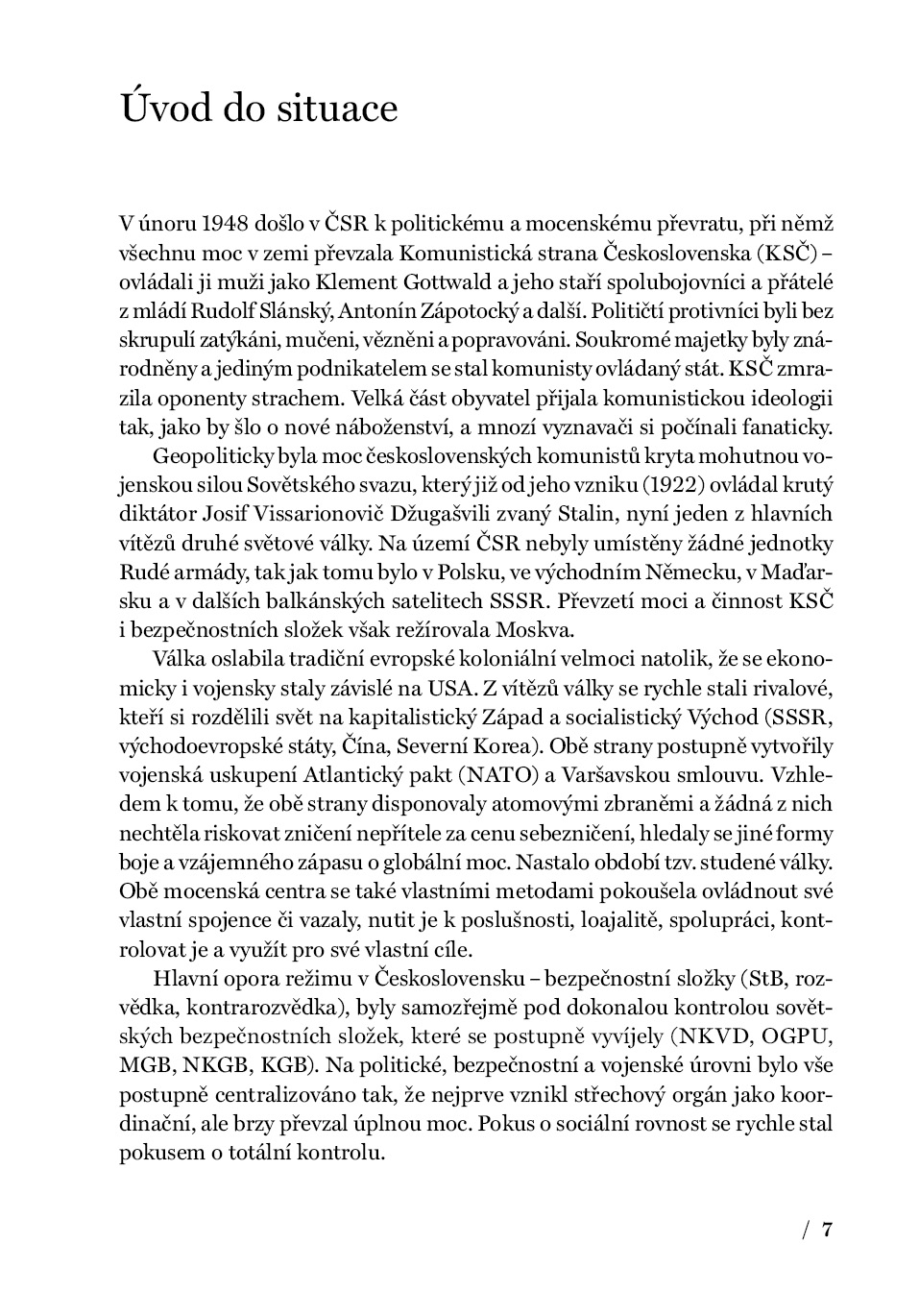 Úvod do situace

V únoru 1948 došlo v ČSR k politickému a mocenskému převratu, při němž všechnu moc v zemi převzala Komunistická strana Československa (KSČ) – ovládali ji muži jako Klement Gottwald a jeho staří spolubojovníci a přátelé z mládí Rudolf Slánský, Antonín Zápotocký a další. Političtí protivníci byli bez skrupulí zatýkáni, mučeni, vězněni a popravováni. Soukromé majetky byly znárodněny a jediným podnikatelem se stal komunisty ovládaný stát. KSČ zmrazila oponenty strachem. Velká část obyvatel přijala komunistickou ideologii tak, jako by šlo o nové náboženství, a mnozí vyznavači si počínali fanaticky.

Geopoliticky byla moc československých komunistů kryta mohutnou vojenskou silou Sovětského svazu, který již od jeho vzniku (1922) ovládal krutý diktátor Josif Vissarionovič Džugašvili zvaný Stalin, nyní jeden z hlavních vítězů druhé světové války. Na území ČSR nebyly umístěny žádné jednotky Rudé armády, tak jak tomu bylo v Polsku, ve východním Německu, v Maďarsku a v dalších balkánských satelitech SSSR. Převzetí moci a činnost KSČ i bezpečnostních složek však režírovala Moskva.

Válka oslabila tradiční evropské koloniální velmoci natolik, že se ekonomicky i vojensky staly závislé na USA. Z vítězů války se rychle stali rivalové, kteří si rozdělili svět na kapitalistický Západ a socialistický Východ (SSSR, východoevropské státy, Čína, Severní Korea). Obě strany postupně vytvořily vojenská uskupení Atlantický pakt (NATO) a Varšavskou smlouvu. Vzhledem k tomu, že obě strany disponovaly atomovými zbraněmi a žádná z nich nechtěla riskovat zničení nepřítele za cenu sebezničení, hledaly se jiné formy boje a vzájemného zápasu o globální moc. Nastalo období tzv. studené války. Obě mocenská centra se také vlastními metodami pokoušela ovládnout své vlastní spojence či vazaly, nutit je k poslušnosti, loajalitě, spolupráci, kontrolovat je a využít pro své vlastní cíle.

Hlavní opora režimu v Československu – bezpečnostní složky (StB, rozvědka, kontrarozvědka), byly samozřejmě pod dokonalou kontrolou sovětských bezpečnostních složek, které se postupně vyvíjely (NKVD, OGPU, MGB, NKGB, KGB). Na politické, bezpečnostní a vojenské úrovni bylo vše postupně centralizováno tak, že nejprve vznikl střechový orgán jako koordinační, ale brzy převzal úplnou moc. Pokus o sociální rovnost se rychle stal pokusem o totální kontrolu.

/ 7